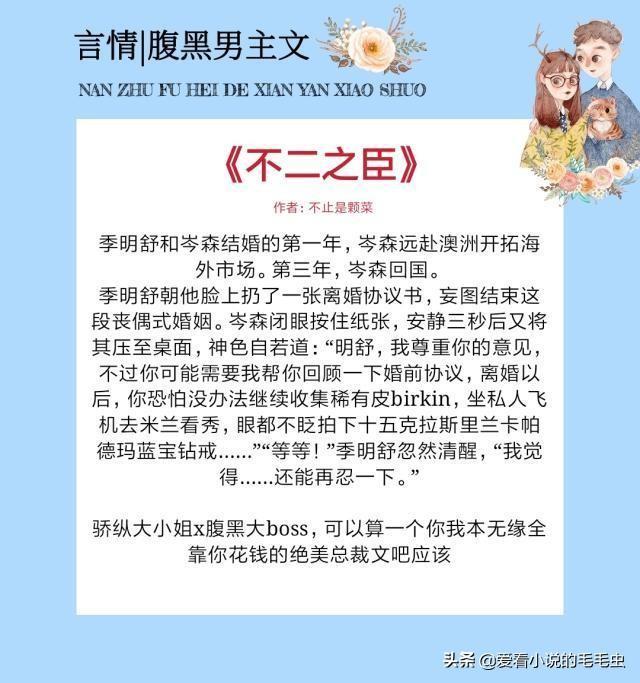 言情|腹黑男主文

NAN ZHU FU HEI DE XIAN YAN XIAO SHUO

《不二之臣》

作者：不止是颗菜

季明舒和岑森结婚的第一年，岑森远赴澳洲开拓海外市场。第三年，岑森回国。

季明舒朝他脸上扔了一张离婚协议书，妄图结束这段丧偶式婚姻。岑森闭眼按住纸张，安静三秒后又将其压至桌面，神色自若道：“明舒，我尊重你的意见，不过你可能需要我帮你回顾一下婚前协议，离婚以后，你恐怕没办法继续收集稀有皮birkin，坐私人飞机去米兰看秀，眼都不眨拍下十五克拉斯里兰卡帕德玛蓝宝钻戒......”“等等！”季明舒忽然清醒，“我觉得......还能再忍一下。”

骄纵大小姐x腹黑大boss，可以算一个你我本无缘全靠你花钱的绝美总裁文吧应该

头条 @爱看小说的毛毛虫